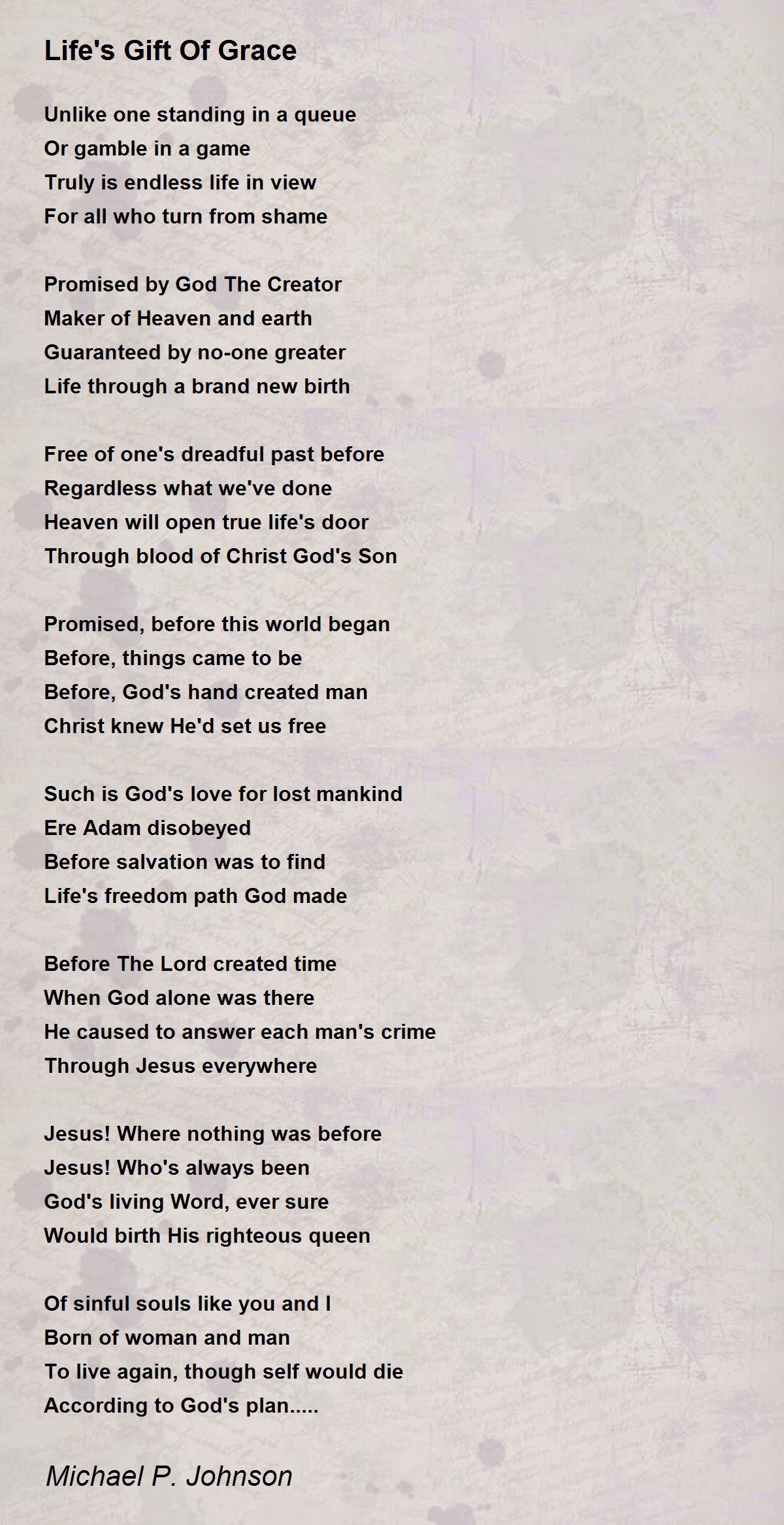 Life's Gift Of Grace

Unlike one standing in a queue
Or gamble in a game
Truly is endless life in view
For all who turn from shame

Promised by God The Creator
Maker of Heaven and earth
Guaranteed by no-one greater
Life through a brand new birth

Free of one's dreadful past before
Regardless what we've done
Heaven will open true life's door
Through blood of Christ God's Son

Promised, before this world began
Before, things came to be
Before, God's hand created man
Christ knew He'd set us free

Such is God's love for lost mankind
Ere Adam disobeyed
Before salvation was to find
Life's freedom path God made

Before The Lord created time
When God alone was there
He caused to answer each man's crime
Through Jesus everywhere

Jesus! Where nothing was before
Jesus! Who's always been
God's living Word, ever sure
Would birth His righteous queen

Of sinful souls like you and I
Born of woman and man
To live again, though self would die
According to God's plan.....

Michael P. Johnson